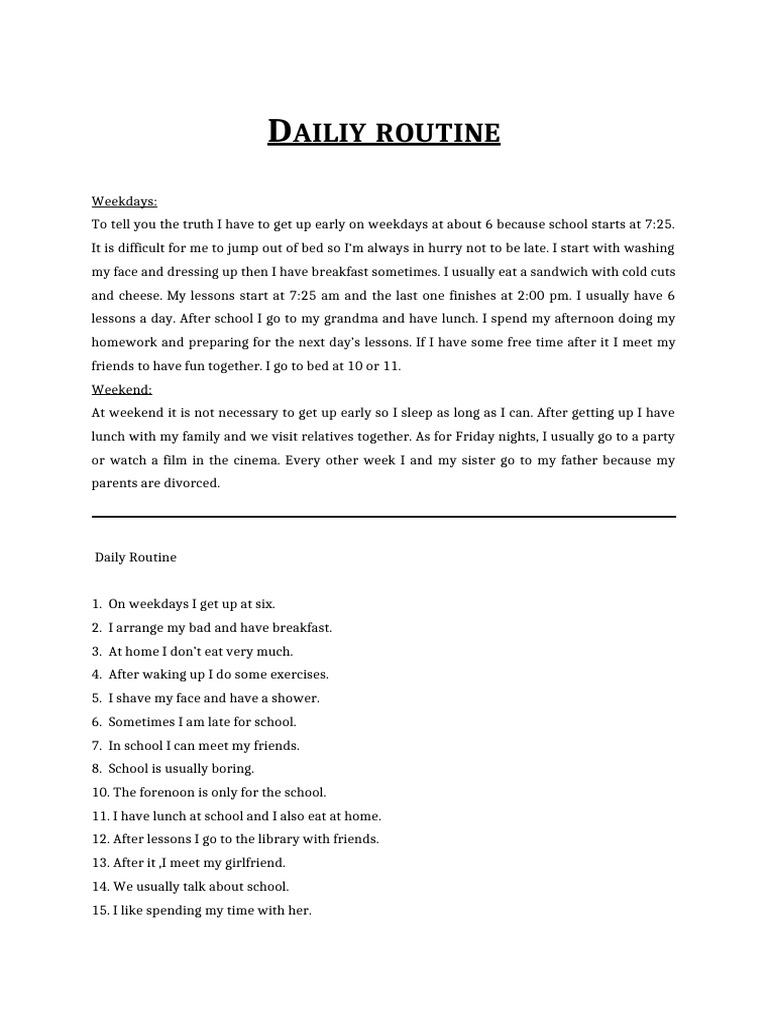 DAILIY ROUTINE

Weekdays:
To tell you the truth I have to get up early on weekdays at about 6 because school starts at 7:25. It is difficult for me to jump out of bed so I'm always in hurry not to be late. I start with washing my face and dressing up then I have breakfast sometimes. I usually eat a sandwich with cold cuts and cheese. My lessons start at 7:25 am and the last one finishes at 2:00 pm. I usually have 6 lessons a day. After school I go to my grandma and have lunch. I spend my afternoon doing my homework and preparing for the next day's lessons. If I have some free time after it I meet my friends to have fun together. I go to bed at 10 or 11.
Weekend:
At weekend it is not necessary to get up early so I sleep as long as I can. After getting up I have lunch with my family and we visit relatives together. As for Friday nights, I usually go to a party or watch a film in the cinema. Every other week I and my sister go to my father because my parents are divorced.

Daily Routine

1. On weekdays I get up at six.
2. I arrange my bad and have breakfast.
3. At home I don't eat very much.
4. After waking up I do some exercises.
5. I shave my face and have a shower.
6. Sometimes I am late for school.
7. In school I can meet my friends.
8. School is usually boring.
10. The forenoon is only for the school.
11. I have lunch at school and I also eat at home.
12. After lessons I go to the library with friends.
13. After it ,I meet my girlfriend.
14. We usually talk about school.
15. I like spending my time with her.